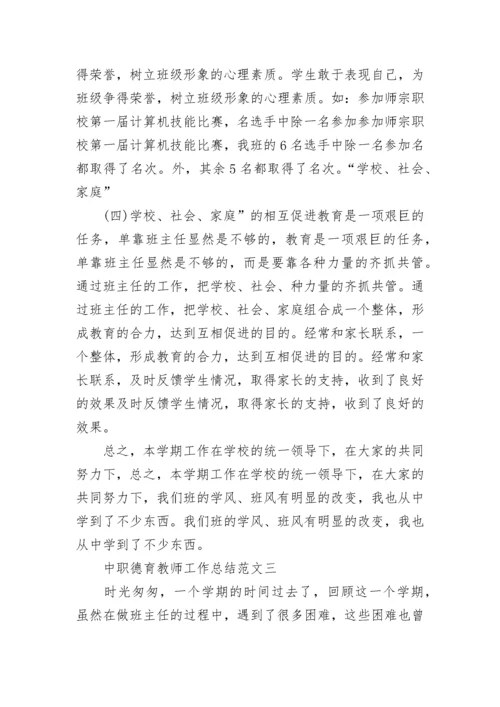 得荣誉，树立班级形象的心理素质。学生敢于表现自己，为班级争得荣誉，树立班级形象的心理素质。如：参加师宗职校第一届计算机技能比赛，名选手中除一名参加参加师宗职校第一届计算机技能比赛，我班的 6 名选手中除一名参加名都取得了名次。外，其余 5 名都取得了名次。“学校、社会、家庭”

(四)学校、社会、家庭”的相互促进教育是一项艰巨的任务，单靠班主任显然是不够的，教育是一项艰巨的任务，单靠班主任显然是不够的，而是要靠各种力量的齐抓共管。通过班主任的工作，把学校、社会、种力量的齐抓共管。通过班主任的工作，把学校、社会、家庭组合成一个整体，形成教育的合力，达到互相促进的目的。经常和家长联系，一个整体，形成教育的合力，达到互相促进的目的。经常和家长联系，及时反馈学生情况，取得家长的支持，收到了良好的效果及时反馈学生情况，取得家长的支持，收到了良好的效果。

总之，本学期工作在学校的统一领导下，在大家的共同努力下，总之，本学期工作在学校的统一领导下，在大家的共同努力下，我们班的学风、班风有明显的改变，我也从中学到了不少东西。我们班的学风、班风有明显的改变，我也从中学到了不少东西。

中职德育教师工作总结范文三

时光匆匆，一个学期的时间过去了，回顾这一个学期，虽然在做班主任的过程中，遇到了很多困难，这些困难也曾